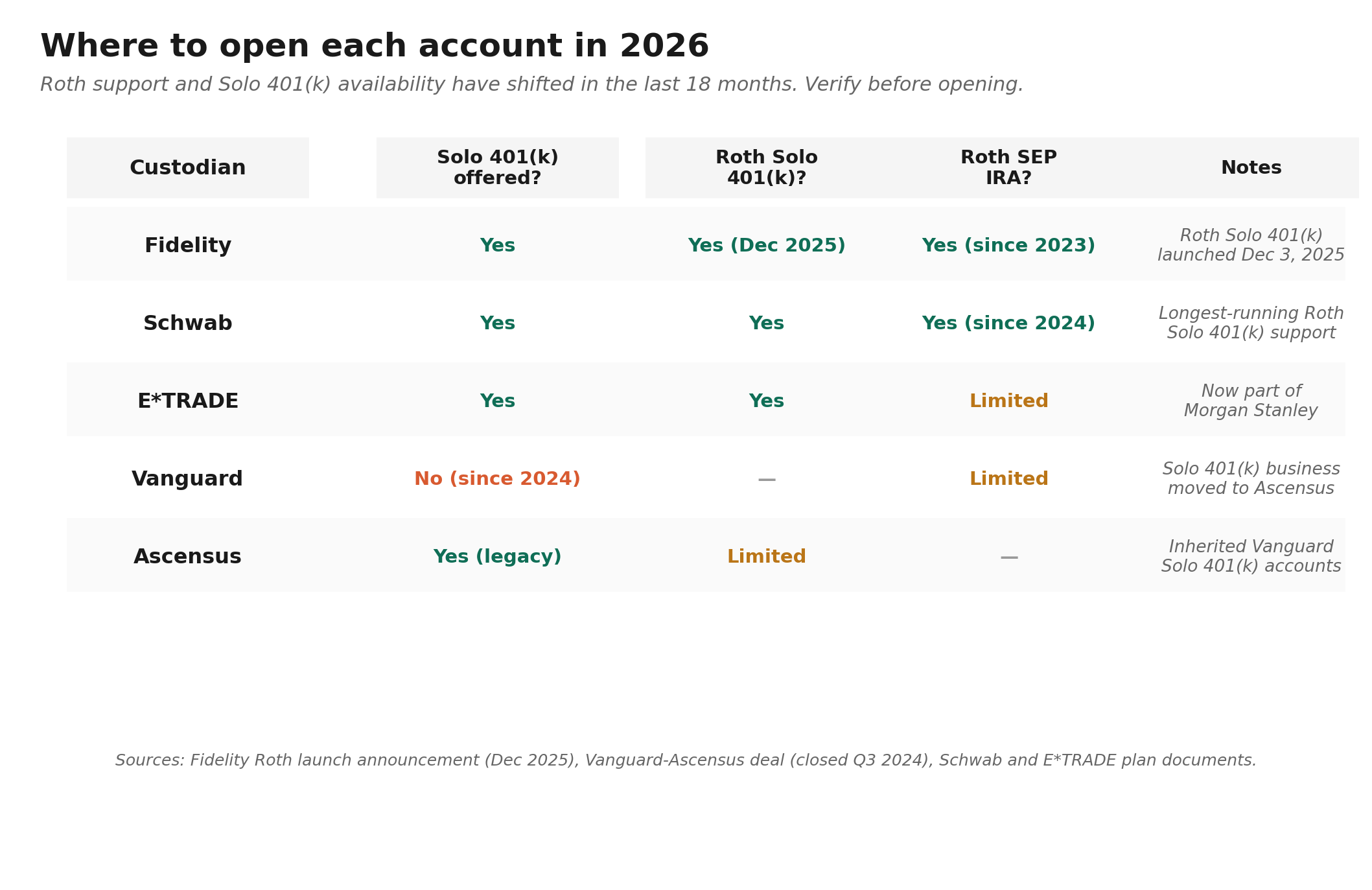 Where to open each account in 2026

Roth support and Solo 401(k) availability have shifted in the last 18 months. Verify before opening.

| Custodian | Solo 401(k) offered? | Roth Solo 401(k)? | Roth SEP IRA? | Notes |
|---|---|---|---|---|
| Fidelity | Yes | Yes (Dec 2025) | Yes (since 2023) | Roth Solo 401(k) launched Dec 3, 2025 |
| Schwab | Yes | Yes | Yes (since 2024) | Longest-running Roth Solo 401(k) support |
| E*TRADE | Yes | Yes | Limited | Now part of Morgan Stanley |
| Vanguard | No (since 2024) | — | Limited | Solo 401(k) business moved to Ascensus |
| Ascensus | Yes (legacy) | Limited | — | Inherited Vanguard Solo 401(k) accounts |

Sources: Fidelity Roth launch announcement (Dec 2025), Vanguard-Ascensus deal (closed Q3 2024), Schwab and E*TRADE plan documents.